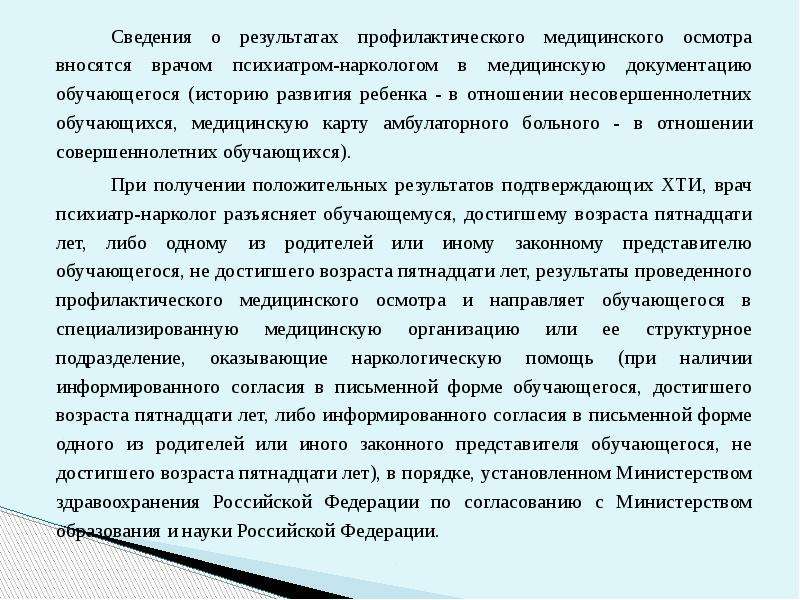 Сведения о результатах профилактического медицинского осмотра вносятся врачом психиатром-наркологом в медицинскую документацию обучающегося (историю развития ребенка - в отношении несовершеннолетних обучающихся, медицинскую карту амбулаторного больного - в отношении совершеннолетних обучающихся).

При получении положительных результатов подтверждающих ХТИ, врач психиатр-нарколог разъясняет обучающемуся, достигшему возраста пятнадцати лет, либо одному из родителей или иному законному представителю обучающегося, не достигшего возраста пятнадцати лет, результаты проведенного профилактического медицинского осмотра и направляет обучающегося в специализированную медицинскую организацию или ее структурное подразделение, оказывающие наркологическую помощь (при наличии информированного согласия в письменной форме обучающегося, достигшего возраста пятнадцати лет, либо информированного согласия в письменной форме одного из родителей или иного законного представителя обучающегося, не достигшего возраста пятнадцати лет), в порядке, установленном Министерством здравоохранения Российской Федерации по согласованию с Министерством образования и науки Российской Федерации.